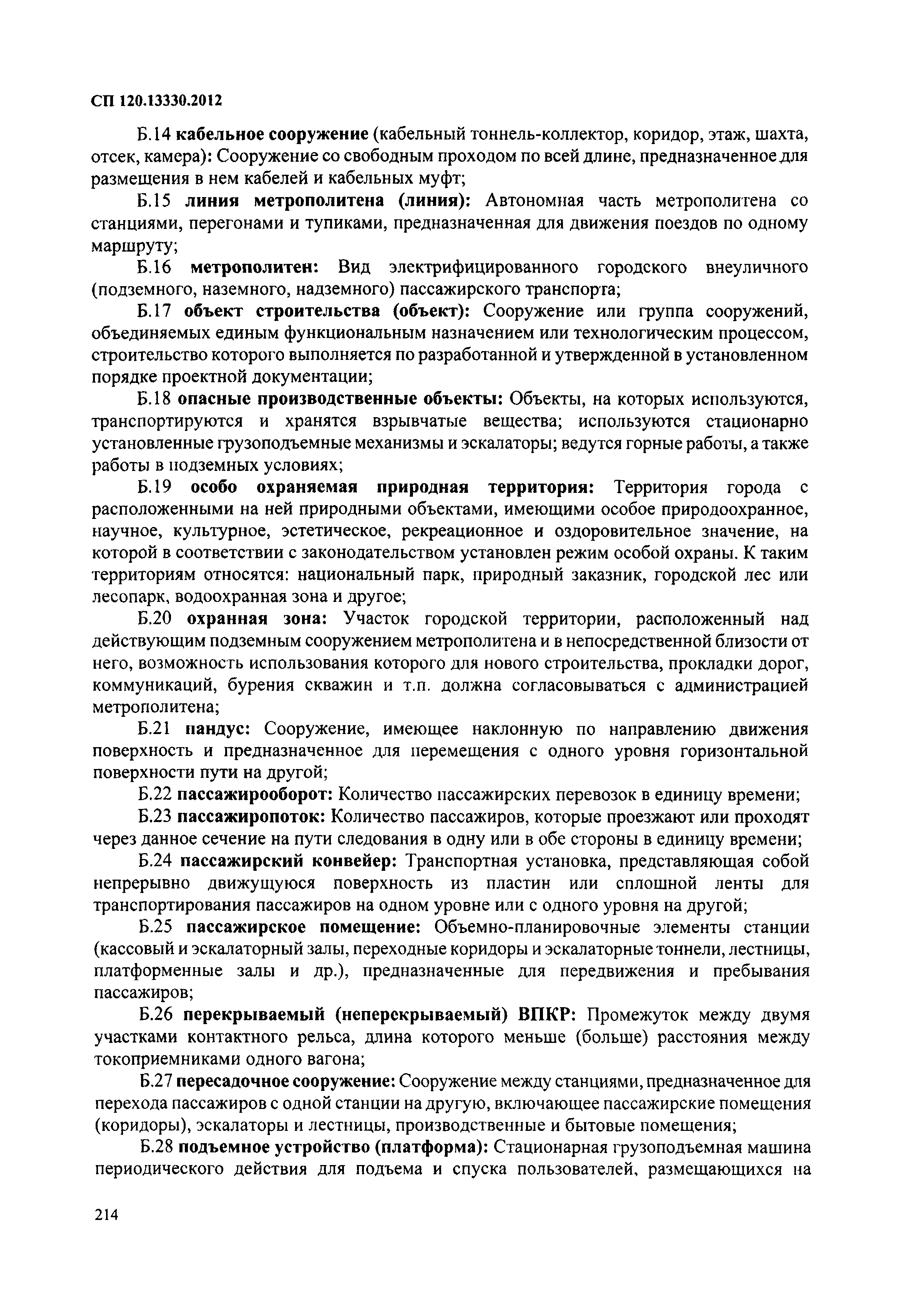 СП 120.13330.2012

Б.14 кабельное сооружение (кабельный тоннель-коллектор, коридор, этаж, шахта, отсек, камера): Сооружение со свободным проходом по всей длине, предназначенное для размещения в нем кабелей и кабельных муфт;

Б.15 линия метрополитена (линия): Автономная часть метрополитена со станциями, перегонами и тупиками, предназначенная для движения поездов по одному маршруту;

Б.16 метрополитен: Вид электрифицированного городского внеуличного (подземного, наземного, надземного) пассажирского транспорта;

Б.17 объект строительства (объект): Сооружение или группа сооружений, объединяемых единым функциональным назначением или технологическим процессом, строительство которого выполняется по разработанной и утвержденной в установленном порядке проектной документации;

Б.18 опасные производственные объекты: Объекты, на которых используются, транспортируются и хранятся взрывчатые вещества; используются стационарно установленные грузоподъемные механизмы и эскалаторы; ведутся горные работы, а также работы в подземных условиях;

Б.19 особо охраняемая природная территория: Территория города с расположенными на ней природными объектами, имеющими особое природоохранное, научное, культурное, эстетическое, рекреационное и оздоровительное значение, на которой в соответствии с законодательством установлен режим особой охраны. К таким территориям относятся: национальный парк, природный заказник, городской лес или лесопарк, водоохранная зона и другое;

Б.20 охранная зона: Участок городской территории, расположенный над действующим подземным сооружением метрополитена и в непосредственной близости от него, возможность использования которого для нового строительства, прокладки дорог, коммуникаций, бурения скважин и т.п. должна согласовываться с администрацией метрополитена;

Б.21 пандус: Сооружение, имеющее наклонную по направлению движения поверхность и предназначенное для перемещения с одного уровня горизонтальной поверхности пути на другой;

Б.22 пассажирооборот: Количество пассажирских перевозок в единицу времени;

Б.23 пассажиропоток: Количество пассажиров, которые проезжают или проходят через данное сечение на пути следования в одну или в обе стороны в единицу времени;

Б.24 пассажирский конвейер: Транспортная установка, представляющая собой непрерывно движущуюся поверхность из пластин или сплошной ленты для транспортирования пассажиров на одном уровне или с одного уровня на другой;

Б.25 пассажирское помещение: Объемно-планировочные элементы станции (кассовый и эскалаторный залы, переходные коридоры и эскалаторные тоннели, лестницы, платформенные залы и др.), предназначенные для передвижения и пребывания пассажиров;

Б.26 перекрываемый (неперекрываемый) ВПКР: Промежуток между двумя участками контактного рельса, длина которого меньше (больше) расстояния между токоприемниками одного вагона;

Б.27 пересадочное сооружение: Сооружение между станциями, предназначенное для перехода пассажиров с одной станции на другую, включающее пассажирские помещения (коридоры), эскалаторы и лестницы, производственные и бытовые помещения;

Б.28 подъемное устройство (платформа): Стационарная грузоподъемная машина периодического действия для подъема и спуска пользователей, размещающихся на

214